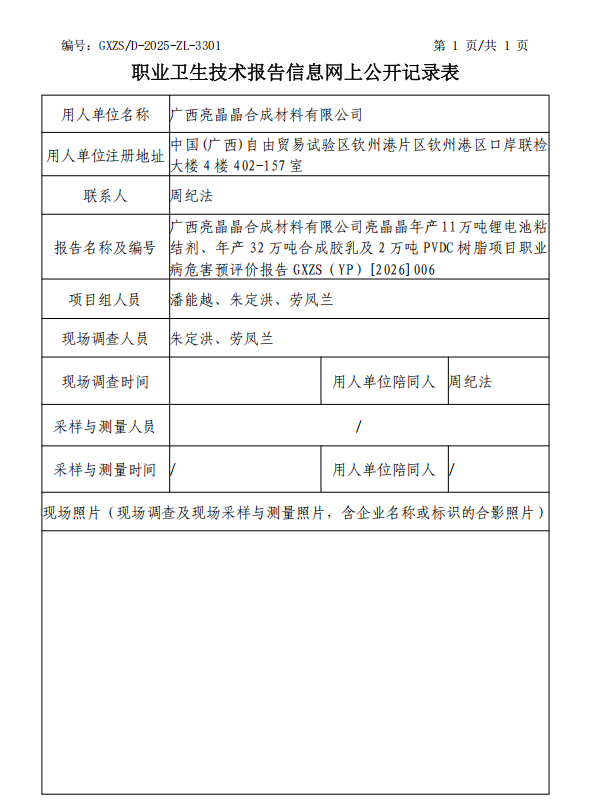 编号：GXZS/D-2025-ZL-3301 第1页/共1页

职业卫生技术报告信息网上公开记录表

用人单位名称 广西亮晶晶合成材料有限公司

用人单位注册地址 中国(广西)自由贸易试验区钦州港片区钦州港区口岸联检大楼4楼402-157室

联系人 周纪法

报告名称及编号 广西亮晶晶合成材料有限公司亮晶晶年产11万吨锂电池粘结剂、年产32万吨合成胶乳及2万吨PVDC树脂项目职业病危害预评价报告GXZS（YP）[2026]006

项目组人员 潘能越、朱定洪、劳凤兰

现场调查人员 朱定洪、劳凤兰

现场调查时间 用人单位陪同人 周纪法

采样与测量人员 /

采样与测量时间 / 用人单位陪同人 /

现场照片（现场调查及现场采样与测量照片，含企业名称或标识的合影照片）